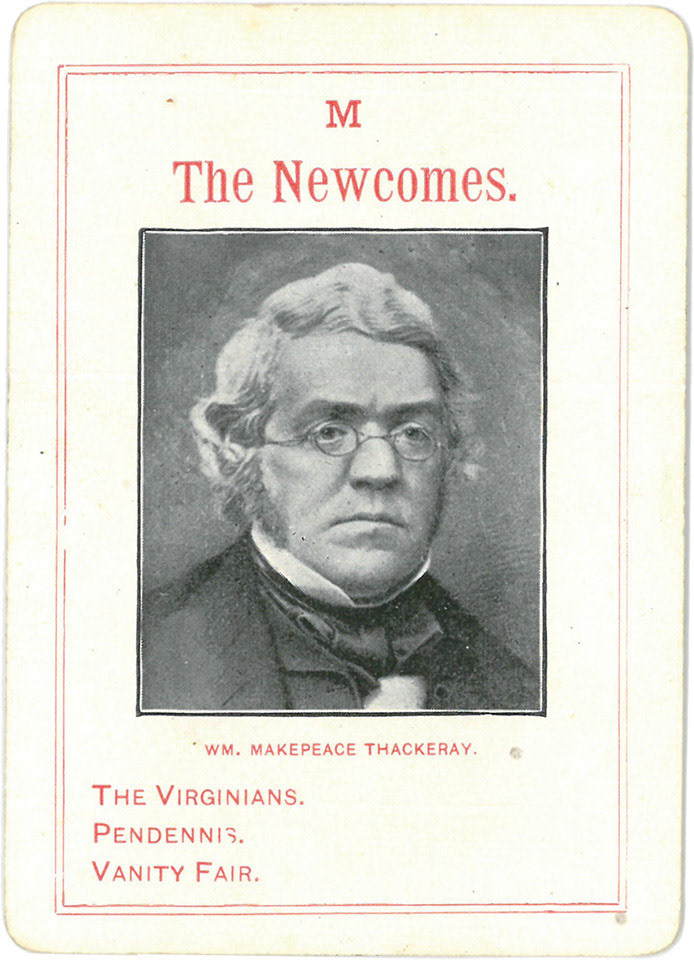 M

The Newcomes.

WM. MAKEPEACE THACKERAY.

THE VIRGINIANS.
PENDENNIS.
VANITY FAIR.